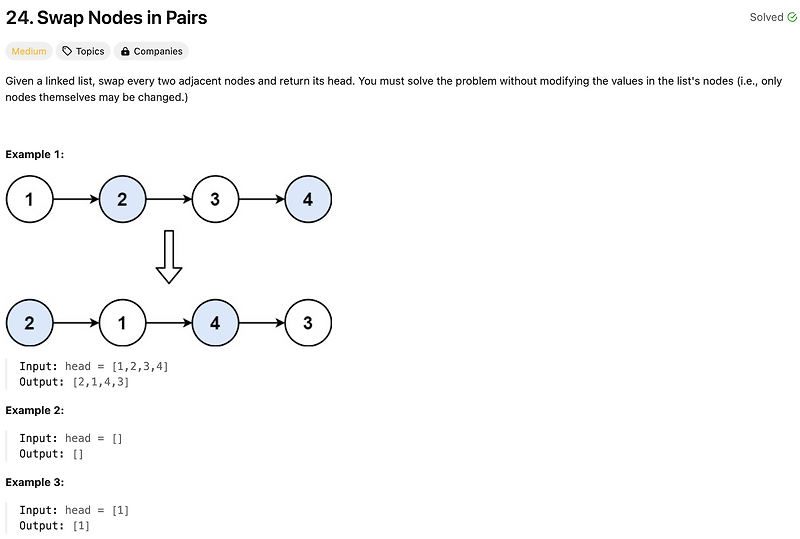 24. Swap Nodes in Pairs

Solved

Medium Topics Companies

Given a linked list, swap every two adjacent nodes and return its head. You must solve the problem without modifying the values in the list's nodes (i.e., only nodes themselves may be changed.)

Example 1:

1 2 3 4

2 1 4 3

Input: head = [1,2,3,4]
Output: [2,1,4,3]

Example 2:

Input: head = []
Output: []

Example 3:

Input: head = [1]
Output: [1]